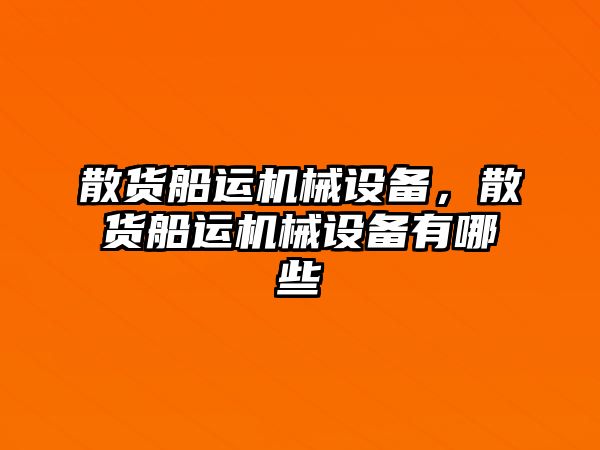 散货船运机械设备，散货船运机械设备有哪些